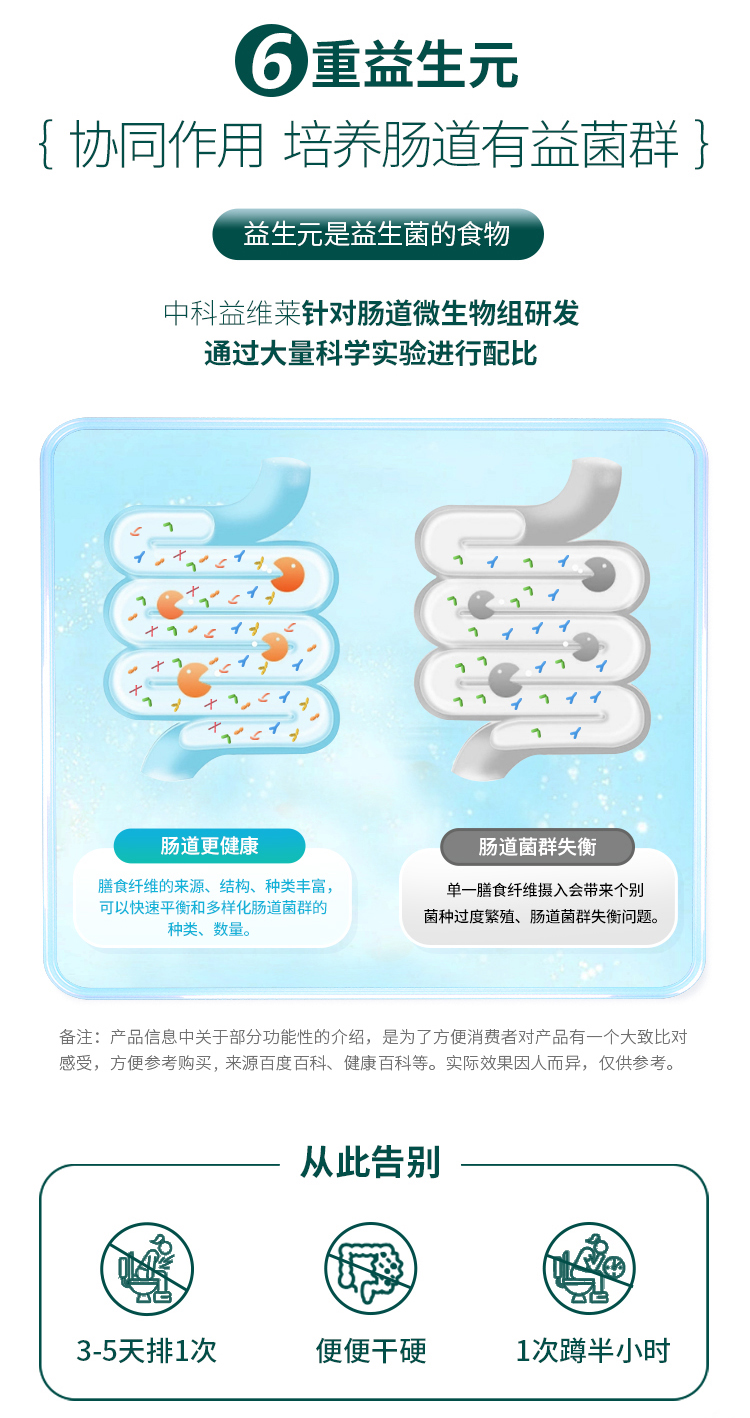 6重益生元

{ 协同作用 培养肠道有益菌群 }

益生元是益生菌的食物

中科益维莱针对肠道微生物组研发
通过大量科学实验进行配比

肠道更健康

膳食纤维的来源、结构、种类丰富，可以快速平衡和多样化肠道菌群的种类、数量。

肠道菌群失衡

单一膳食纤维摄入会带来个别菌种过度繁殖、肠道菌群失衡问题。

备注：产品信息中关于部分功能性的介绍，是为了方便消费者对产品有一个大致比对感受，方便参考购买，来源百度百科、健康百科等。实际效果因人而异，仅供参考。

从此告别

3-5天排1次

便便干硬

1次蹲半小时